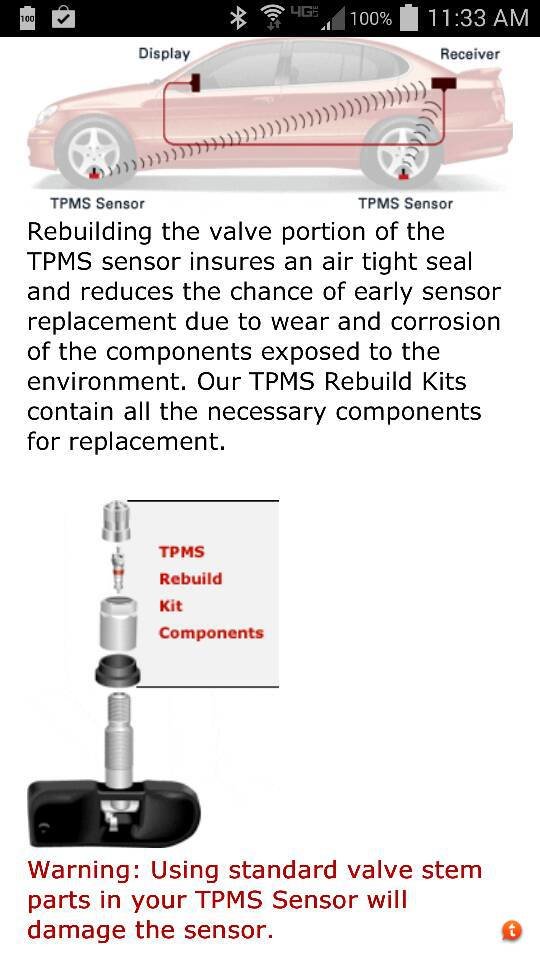 100 4G 100% 11:33 AM

Display

Receiver

TPMS Sensor

TPMS Sensor

Rebuilding the valve portion of the TPMS sensor insures an air tight seal and reduces the chance of early sensor replacement due to wear and corrosion of the components exposed to the environment. Our TPMS Rebuild Kits contain all the necessary components for replacement.

TPMS Rebuild Kit Components

Warning: Using standard valve stem parts in your TPMS Sensor will damage the sensor.